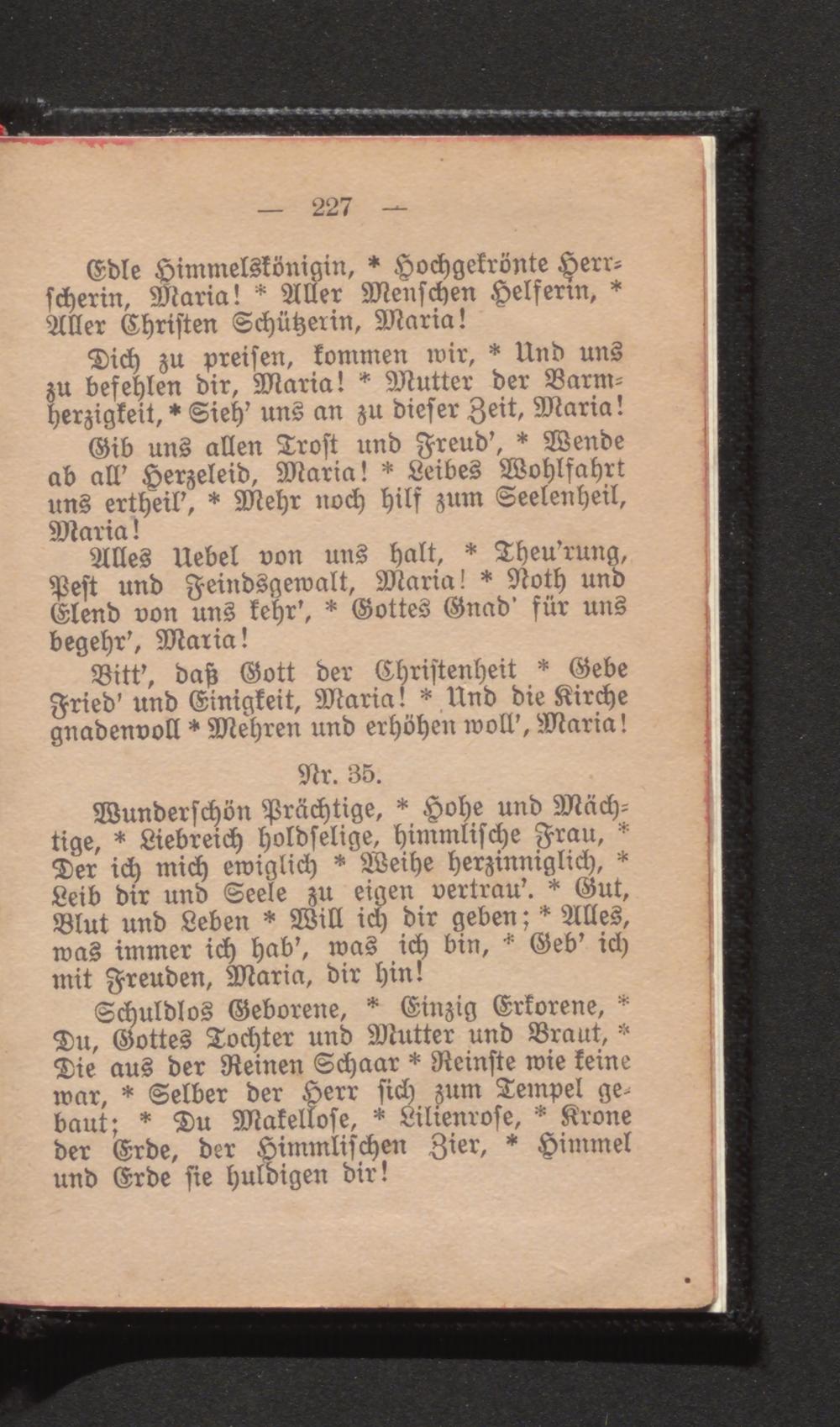 — 227 —

Edle Himmelskönigin, * Hochgekrönte Herrscherin, Maria! * Aller Menschen Helferin, * Aller Christen Schützerin, Maria!

Dich zu preisen, kommen wir, * Und uns zu befehlen dir, Maria! * Mutter der Barmherzigkeit, * Sieh' uns an zu dieser Zeit, Maria!

Gib uns allen Trost und Freud', * Wende ab all' Herzeleid, Maria! * Leibes Wohlfahrt uns ertheil', * Mehr noch hilf zum Seelenheil, Maria!

Alles Uebel von uns halt, * Theu'rung, Pest und Feindsgewalt, Maria! * Noth und Elend von uns kehr', * Gottes Gnad' für uns begehr', Maria!

Bitt', daß Gott der Christenheit * Gebe Fried' und Einigkeit, Maria! * Und die Kirche gnadenvoll * Mehren und erhöhen woll', Maria!

Nr. 35.

Wunderschön Prächtige, * Hohe und Mächtige, * Liebreich holdselige, himmlische Frau, * Der ich mich ewiglich * Weihe herzinniglich, * Leib dir und Seele zu eigen vertrau'. * Gut, Blut und Leben * Will ich dir geben; * Alles, was immer ich hab', was ich bin, * Geb' ich mit Freuden, Maria, dir hin!

Schuldlos Geborene, * Einzig Erkorene, * Du, Gottes Tochter und Mutter und Braut, * Die aus der Reinen Schaar * Reinste wie keine war, * Selber der Herr sich zum Tempel gebaut; * Du Makellose, * Lilienrose, * Krone der Erde, der Himmlischen Zier, * Himmel und Erde sie huldigen dir!